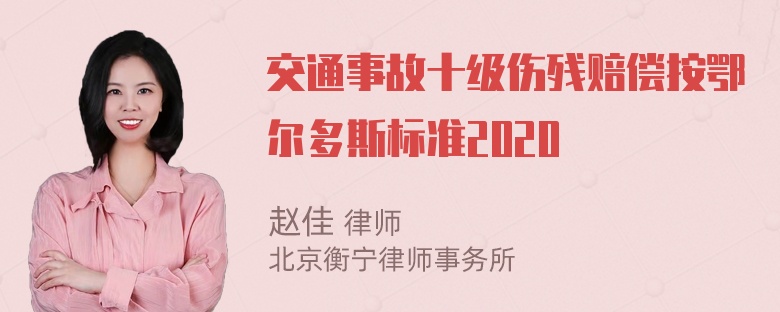 交通事故十级伤残赔偿按鄂尔多斯标准2020

赵佳 律师
北京衡宁律师事务所